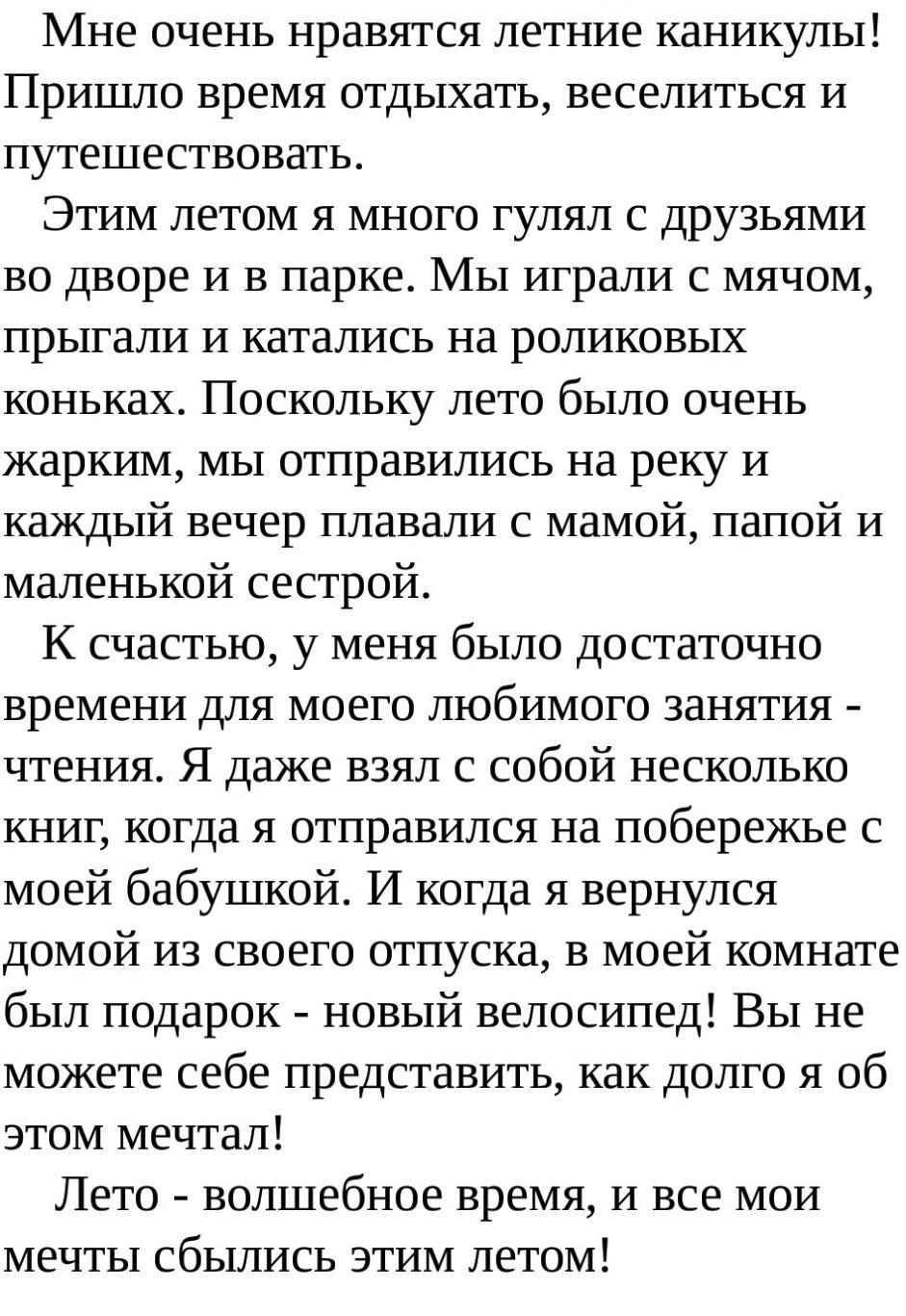 Мне очень нравятся летние каникулы! Пришло время отдыхать, веселиться и путешествовать.

Этим летом я много гулял с друзьями во дворе и в парке. Мы играли с мячом, прыгали и катались на роликовых коньках. Поскольку лето было очень жарким, мы отправились на реку и каждый вечер плавали с мамой, папой и маленькой сестрой.

К счастью, у меня было достаточно времени для моего любимого занятия - чтения. Я даже взял с собой несколько книг, когда я отправился на побережье с моей бабушкой. И когда я вернулся домой из своего отпуска, в моей комнате был подарок - новый велосипед! Вы не можете себе представить, как долго я об этом мечтал!

Лето - волшебное время, и все мои мечты сбылись этим летом!